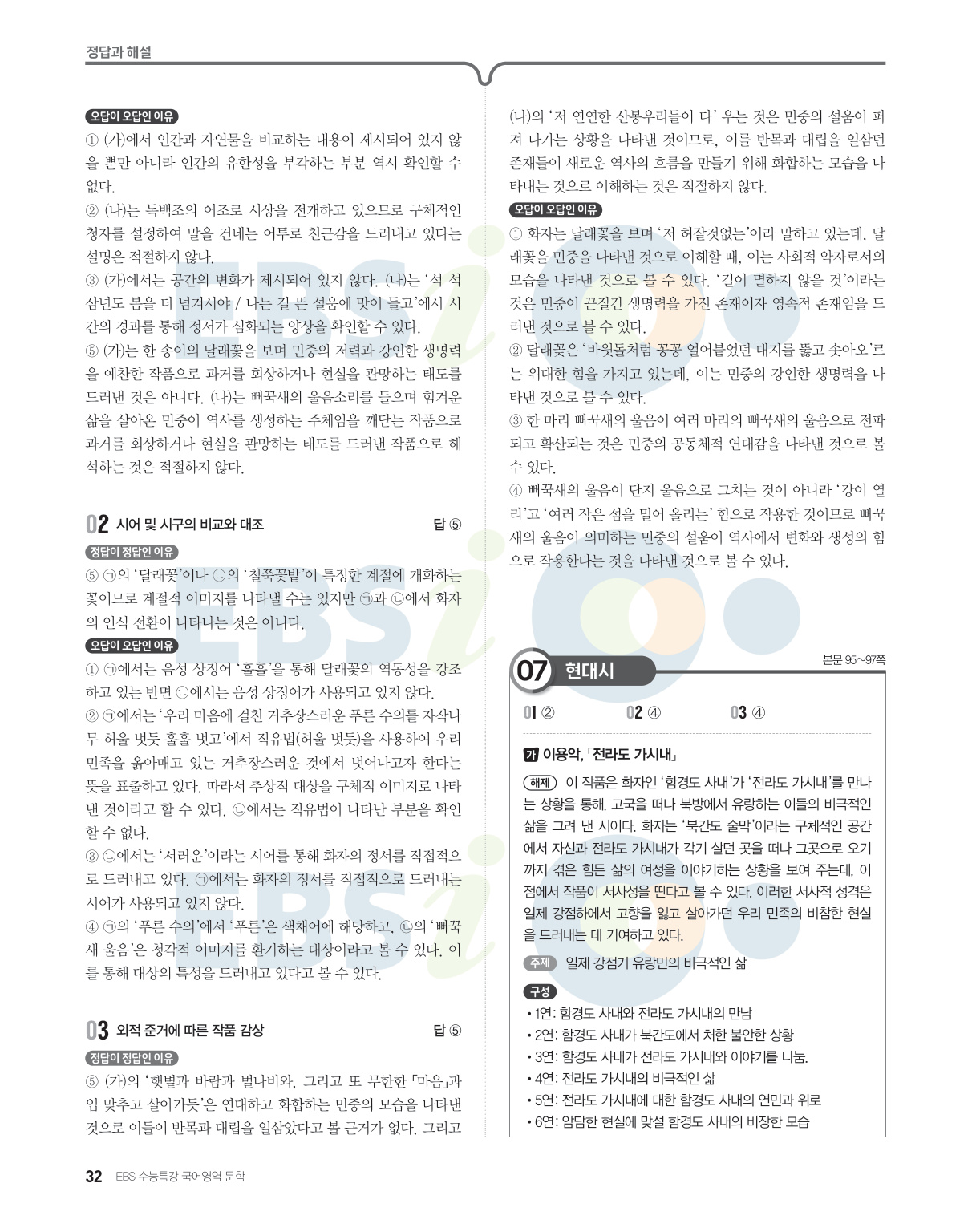 정답과 해설

오답이 오답인 이유
① (가)에서 인간과 자연물을 비교하는 내용이 제시되어 있지 않을 뿐만 아니라 인간의 유한성을 부각하는 부분 역시 확인할 수 없다.
② (나)는 독백조의 어조로 시상을 전개하고 있으므로 구체적인 청자를 설정하여 말을 건네는 어투로 친근감을 드러내고 있다는 설명은 적절하지 않다.
③ (가)에서는 공간의 변화가 제시되어 있지 않다. (나)는 '석 석 삼년도 봄을 더 넘겨서야 / 나는 길 뜬 설움에 맛이 들고'에서 시간의 경과를 통해 정서가 심화되는 양상을 확인할 수 있다.
⑤ (가)는 한 송이의 달래꽃을 보며 민중의 저력과 강인한 생명력을 예찬한 작품으로 과거를 회상하거나 현실을 관망하는 태도를 드러낸 것은 아니다. (나)는 뻐꾹새의 울음소리를 들으며 힘겨운 삶을 살아온 민중이 역사를 생성하는 주체임을 깨닫는 작품으로 과거를 회상하거나 현실을 관망하는 태도를 드러낸 작품으로 해석하는 것은 적절하지 않다.

02 시어 및 시구의 비교와 대조 답 ⑤
정답이 정답인 이유
⑤ ㉠의 '달래꽃'이나 ㉡의 '철쭉꽃밭'이 특정한 계절에 개화하는 꽃이므로 계절적 이미지를 나타낼 수는 있지만 ㉠과 ㉡에서 화자의 인식 전환이 나타나는 것은 아니다.
오답이 오답인 이유
① ㉠에서는 음성 상징어 '훌훌'을 통해 달래꽃의 역동성을 강조하고 있는 반면 ㉡에서는 음성 상징어가 사용되고 있지 않다.
② ㉠에서는 '우리 마음에 걸친 거추장스러운 푸른 수의를 자작나무 허울 벗듯 훌훌 벗고'에서 직유법(허울 벗듯)을 사용하여 우리 민족을 옭아매고 있는 거추장스러운 것에서 벗어나고자 한다는 뜻을 표출하고 있다. 따라서 추상적 대상을 구체적 이미지로 나타낸 것이라고 할 수 있다. ㉡에서는 직유법이 나타난 부분을 확인할 수 없다.
③ ㉡에서는 '서러운'이라는 시어를 통해 화자의 정서를 직접적으로 드러내고 있다. ㉠에서는 화자의 정서를 직접적으로 드러내는 시어가 사용되고 있지 않다.
④ ㉠의 '푸른 수의'에서 '푸른'은 색채어에 해당하고, ㉡의 '뻐꾹새 울음'은 청각적 이미지를 환기하는 대상이라고 볼 수 있다. 이를 통해 대상의 특성을 드러내고 있다고 볼 수 있다.

03 외적 준거에 따른 작품 감상 답 ⑤
정답이 정답인 이유
⑤ (가)의 '햇볕과 바람과 벌나비와, 그리고 또 무한한 「마음」과 입 맞추고 살아가듯'은 연대하고 화합하는 민중의 모습을 나타낸 것으로 이들이 반목과 대립을 일삼았다고 볼 근거가 없다. 그리고 (나)의 '저 연연한 산봉우리들이 다' 우는 것은 민중의 설움이 퍼져 나가는 상황을 나타낸 것이므로, 이를 반목과 대립을 일삼던 존재들이 새로운 역사의 흐름을 만들기 위해 화합하는 모습을 나타내는 것으로 이해하는 것은 적절하지 않다.
오답이 오답인 이유
① 화자는 달래꽃을 보며 '저 허잘것없는'이라 말하고 있는데, 달래꽃을 민중을 나타낸 것으로 이해할 때, 이는 사회적 약자로서의 모습을 나타낸 것으로 볼 수 있다. '길이 멸하지 않을 것'이라는 것은 민중이 끈질긴 생명력을 가진 존재이자 영속적 존재임을 드러낸 것으로 볼 수 있다.
② 달래꽃은 '바윗돌처럼 꽁꽁 얼어붙었던 대지를 뚫고 솟아오'르는 위대한 힘을 가지고 있는데, 이는 민중의 강인한 생명력을 나타낸 것으로 볼 수 있다.
③ 한 마리 뻐꾹새의 울음이 여러 마리의 뻐꾹새의 울음으로 전파되고 확산되는 것은 민중의 공동체적 연대감을 나타낸 것으로 볼 수 있다.
④ 뻐꾹새의 울음이 단지 울음으로 그치는 것이 아니라 '강이 열리'고 '여러 작은 섬을 밀어 올리는' 힘으로 작용한 것이므로 뻐꾹새의 울음이 의미하는 민중의 설움이 역사에서 변화와 생성의 힘으로 작용한다는 것을 나타낸 것으로 볼 수 있다.

07 현대시
본문 95~97쪽
01 ② 02 ④ 03 ④

가 이용악, 「전라도 가시내」
해제 이 작품은 화자인 '함경도 사내'가 '전라도 가시내'를 만나는 상황을 통해, 고국을 떠나 북방에서 유랑하는 이들의 비극적인 삶을 그려 낸 시이다. 화자는 '북간도 술막'이라는 구체적인 공간에서 자신과 전라도 가시내가 각기 살던 곳을 떠나 그곳으로 오기까지 겪은 힘든 삶의 여정을 이야기하는 상황을 보여 주는데, 이 점에서 작품이 서사성을 띤다고 볼 수 있다. 이러한 서사적 성격은 일제 강점하에서 고향을 잃고 살아가던 우리 민족의 비참한 현실을 드러내는 데 기여하고 있다.
주제 일제 강점기 유랑민의 비극적인 삶
구성
• 1연: 함경도 사내와 전라도 가시내의 만남
• 2연: 함경도 사내가 북간도에서 처한 불안한 상황
• 3연: 함경도 사내가 전라도 가시내와 이야기를 나눔.
• 4연: 전라도 가시내의 비극적인 삶
• 5연: 전라도 가시내에 대한 함경도 사내의 연민과 위로
• 6연: 암담한 현실에 맞설 함경도 사내의 비장한 모습

32 EBS 수능특강 국어영역 문학